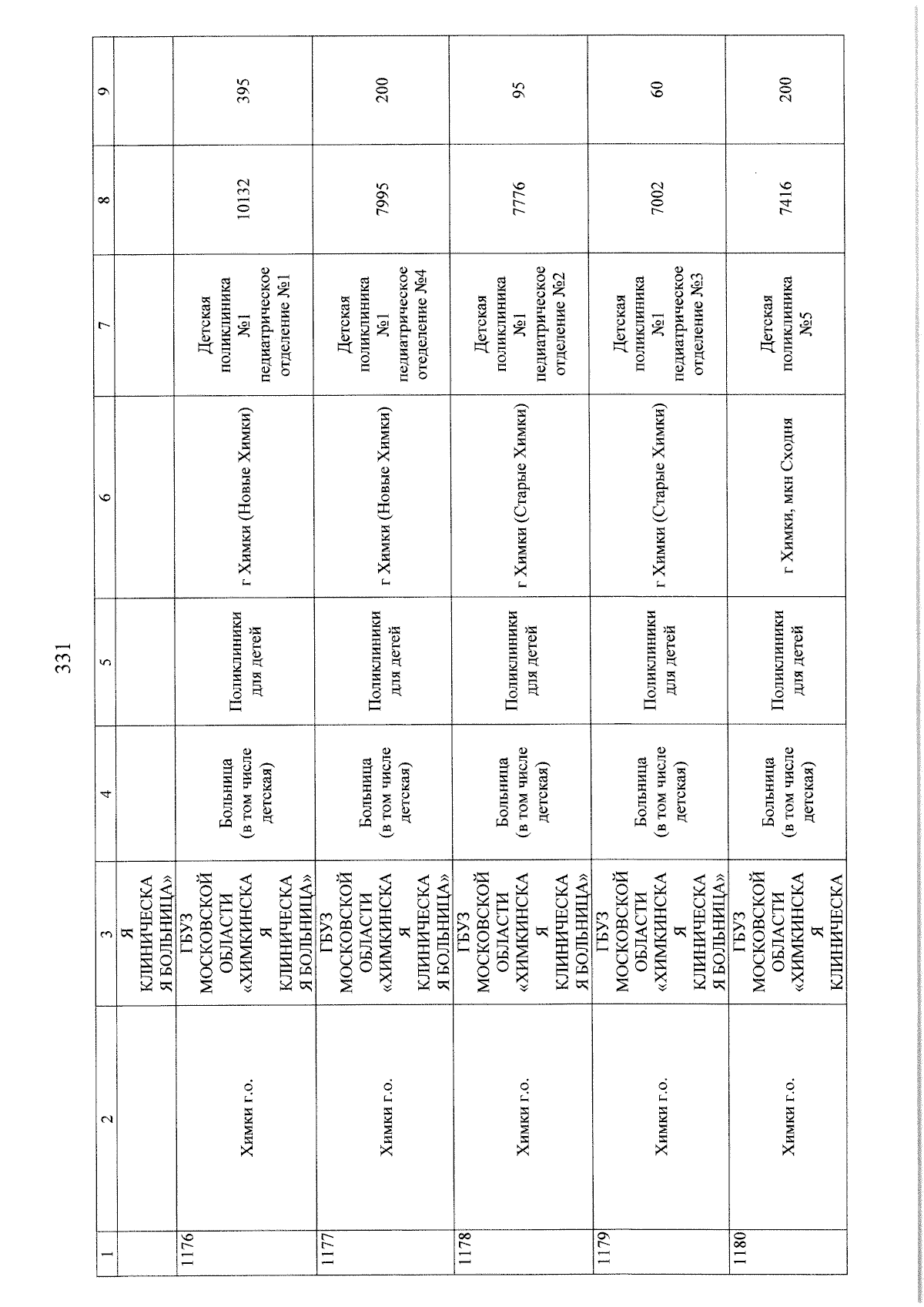 331

| 1 | 2 | 3 | 4 | 5 | 6 | 7 | 8 | 9 |
|---|---|---|---|---|---|---|---|---|
| | | Я КЛИНИЧЕСКА Я БОЛЬНИЦА» | | | | | | |
| 1176 | Химки г.о. | ГБУЗ МОСКОВСКОЙ ОБЛАСТИ «ХИМКИНСКА Я КЛИНИЧЕСКА Я БОЛЬНИЦА» | Больница (в том числе детская) | Поликлиники для детей | г Химки (Новые Химки) | Детская поликлиника №1 педиатрическое отделение №1 | 10132 | 395 |
| 1177 | Химки г.о. | ГБУЗ МОСКОВСКОЙ ОБЛАСТИ «ХИМКИНСКА Я КЛИНИЧЕСКА Я БОЛЬНИЦА» | Больница (в том числе детская) | Поликлиники для детей | г Химки (Новые Химки) | Детская поликлиника №1 педиатрическое отделение №4 | 7995 | 200 |
| 1178 | Химки г.о. | ГБУЗ МОСКОВСКОЙ ОБЛАСТИ «ХИМКИНСКА Я КЛИНИЧЕСКА Я БОЛЬНИЦА» | Больница (в том числе детская) | Поликлиники для детей | г Химки (Старые Химки) | Детская поликлиника №1 педиатрическое отделение №2 | 7776 | 95 |
| 1179 | Химки г.о. | ГБУЗ МОСКОВСКОЙ ОБЛАСТИ «ХИМКИНСКА Я КЛИНИЧЕСКА Я БОЛЬНИЦА» | Больница (в том числе детская) | Поликлиники для детей | г Химки (Старые Химки) | Детская поликлиника №1 педиатрическое отделение №3 | 7002 | 60 |
| 1180 | Химки г.о. | ГБУЗ МОСКОВСКОЙ ОБЛАСТИ «ХИМКИНСКА Я КЛИНИЧЕСКА | Больница (в том числе детская) | Поликлиники для детей | г Химки, мкн Сходня | Детская поликлиника №5 | 7416 | 200 |